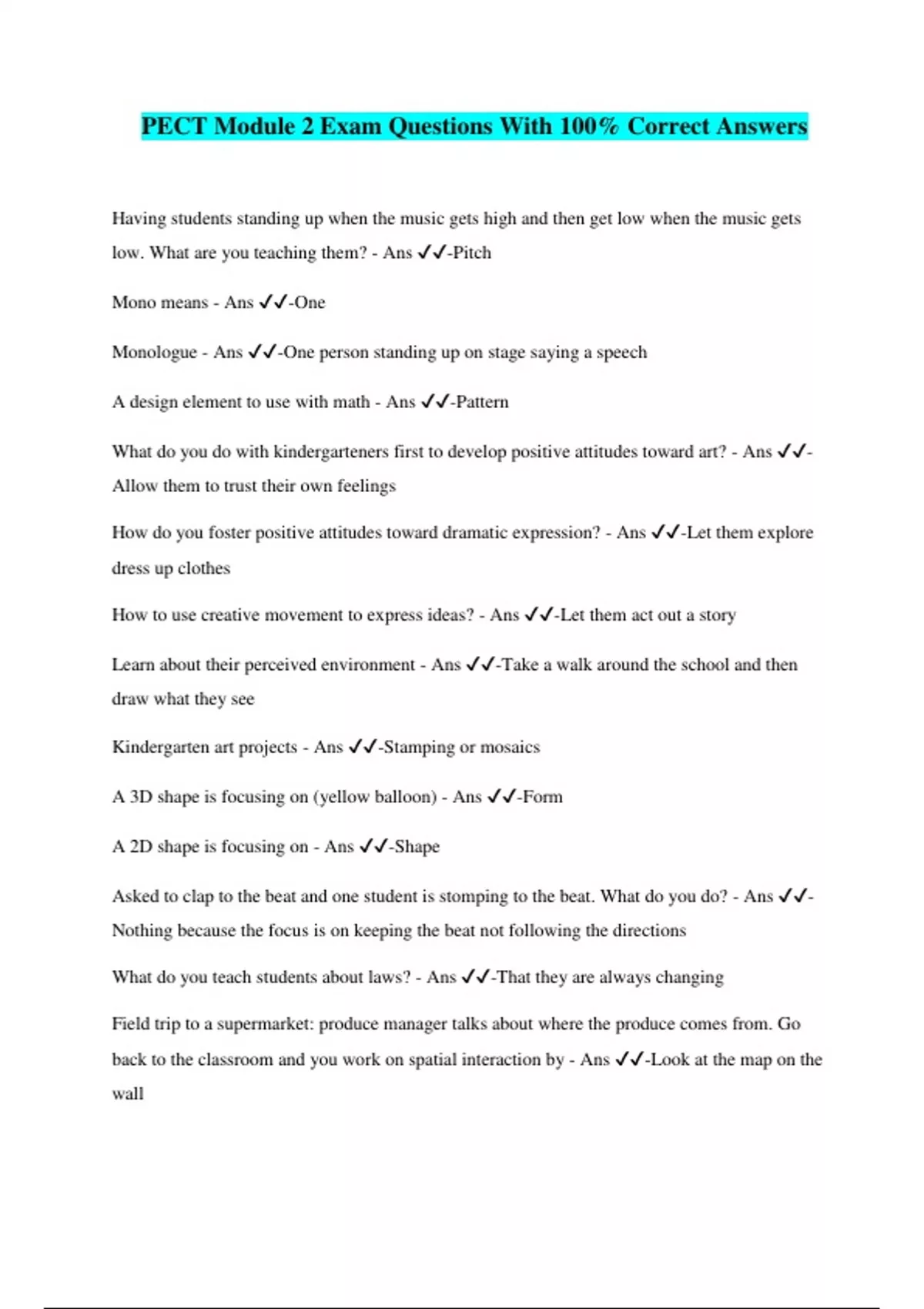 PECT Module 2 Exam Questions With 100% Correct Answers

Having students standing up when the music gets high and then get low when the music gets low. What are you teaching them? - Ans ✓✓-Pitch

Mono means - Ans ✓✓-One

Monologue - Ans ✓✓-One person standing up on stage saying a speech

A design element to use with math - Ans ✓✓-Pattern

What do you do with kindergarteners first to develop positive attitudes toward art? - Ans ✓✓-Allow them to trust their own feelings

How do you foster positive attitudes toward dramatic expression? - Ans ✓✓-Let them explore dress up clothes

How to use creative movement to express ideas? - Ans ✓✓-Let them act out a story

Learn about their perceived environment - Ans ✓✓-Take a walk around the school and then draw what they see

Kindergarten art projects - Ans ✓✓-Stamping or mosaics

A 3D shape is focusing on (yellow balloon) - Ans ✓✓-Form

A 2D shape is focusing on - Ans ✓✓-Shape

Asked to clap to the beat and one student is stomping to the beat. What do you do? - Ans ✓✓-Nothing because the focus is on keeping the beat not following the directions

What do you teach students about laws? - Ans ✓✓-That they are always changing

Field trip to a supermarket: produce manager talks about where the produce comes from. Go back to the classroom and you work on spatial interaction by - Ans ✓✓-Look at the map on the wall